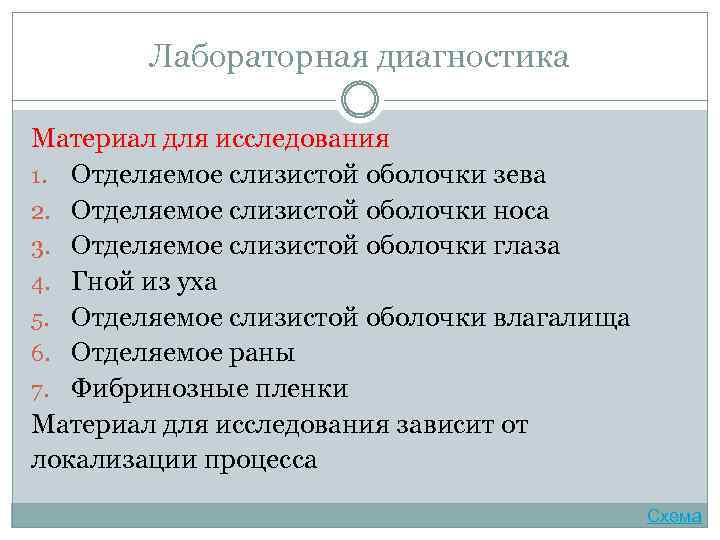 Лабораторная диагностика

Материал для исследования
1. Отделяемое слизистой оболочки зева
2. Отделяемое слизистой оболочки носа
3. Отделяемое слизистой оболочки глаза
4. Гной из уха
5. Отделяемое слизистой оболочки влагалища
6. Отделяемое раны
7. Фибринозные пленки

Материал для исследования зависит от локализации процесса

Схема